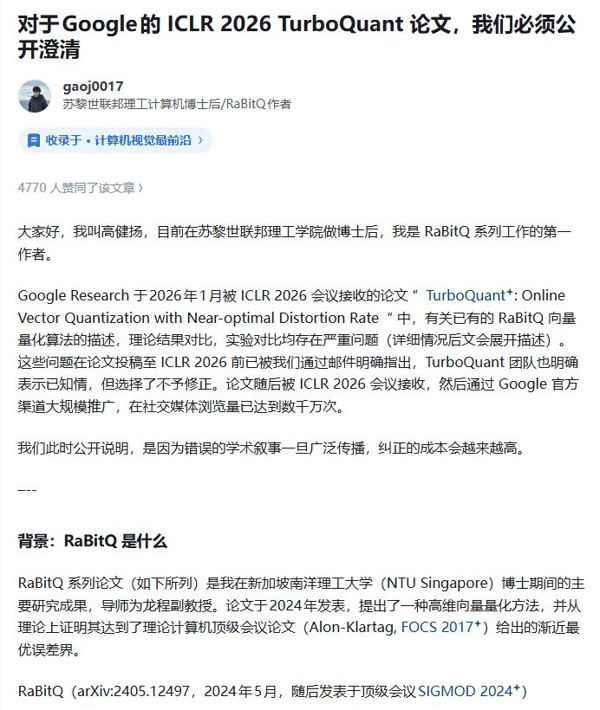 对于Google的 ICLR 2026 TurboQuant 论文，我们必须公开澄清

gaoj0017
苏黎世联邦理工计算机博士后/RaBitQ 作者

收录于 · 计算机视觉最前沿 ›

4770 人赞同了该文章 ›

大家好，我叫高健扬，目前在苏黎世联邦理工学院做博士后，我是 RaBitQ 系列工作的第一作者。

Google Research 于2026年1月被 ICLR 2026 会议接收的论文 " TurboQuant⁺: Online Vector Quantization with Near-optimal Distortion Rate " 中，有关已有的 RaBitQ 向量量化算法的描述，理论结果对比，实验对比均存在严重问题（详细情况后文会展开描述）。这些问题在论文投稿至 ICLR 2026 前已被我们通过邮件明确指出，TurboQuant 团队也明确表示已知情，但选择了不予修正。论文随后被 ICLR 2026 会议接收，然后通过 Google 官方渠道大规模推广，在社交媒体浏览量已达到数千万次。

我们此时公开说明，是因为错误的学术叙事一旦广泛传播，纠正的成本会越来越高。

---

背景：RaBitQ 是什么

RaBitQ 系列论文（如下所列）是我在新加坡南洋理工大学（NTU Singapore）博士期间的主要研究成果，导师为龙程副教授。论文于2024年发表，提出了一种高维向量量化方法，并从理论上证明其达到了理论计算机顶级会议论文（Alon-Klartag, FOCS 2017⁺）给出的渐近最优误差界。

RaBitQ（arXiv:2405.12497，2024年5月，随后发表于顶级会议 SIGMOD 2024⁺）